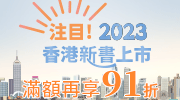 注目！2023
香港新書上市
滿額再享91折